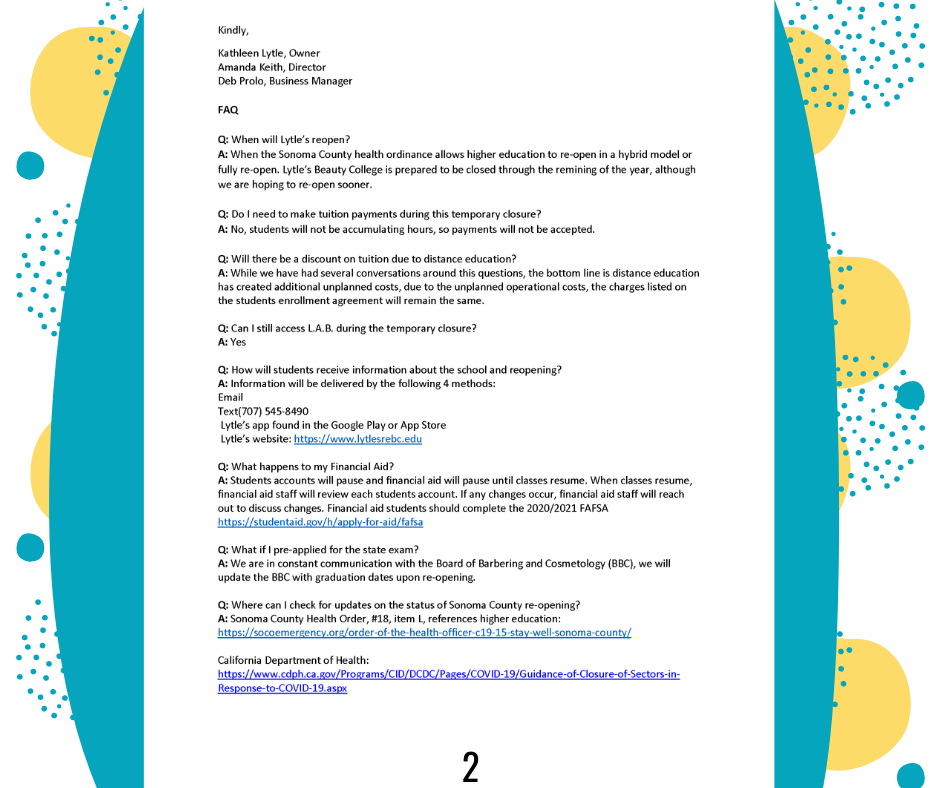 Kindly,

Kathleen Lytle, Owner
Amanda Keith, Director
Deb Prolo, Business Manager

FAQ

Q: When will Lytle's reopen?
A: When the Sonoma County health ordinance allows higher education to re-open in a hybrid model or fully re-open. Lytle's Beauty College is prepared to be closed through the remining of the year, although we are hoping to re-open sooner.

Q: Do I need to make tuition payments during this temporary closure?
A: No, students will not be accumulating hours, so payments will not be accepted.

Q: Will there be a discount on tuition due to distance education?
A: While we have had several conversations around this questions, the bottom line is distance education has created additional unplanned costs, due to the unplanned operational costs, the charges listed on the students enrollment agreement will remain the same.

Q: Can I still access L.A.B. during the temporary closure?
A: Yes

Q: How will students receive information about the school and reopening?
A: Information will be delivered by the following 4 methods:
Email
Text(707) 545-8490
Lytle's app found in the Google Play or App Store
Lytle's website: https://www.lytlesrebc.edu

Q: What happens to my Financial Aid?
A: Students accounts will pause and financial aid will pause until classes resume. When classes resume, financial aid staff will review each students account. If any changes occur, financial aid staff will reach out to discuss changes. Financial aid students should complete the 2020/2021 FAFSA
https://studentaid.gov/h/apply-for-aid/fafsa

Q: What if I pre-applied for the state exam?
A: We are in constant communication with the Board of Barbering and Cosmetology (BBC), we will update the BBC with graduation dates upon re-opening.

Q: Where can I check for updates on the status of Sonoma County re-opening?
A: Sonoma County Health Order, #18, item L, references higher education:
https://socoemergency.org/order-of-the-health-officer-c19-15-stay-well-sonoma-county/

California Department of Health:
https://www.cdph.ca.gov/Programs/CID/DCDC/Pages/COVID-19/Guidance-of-Closure-of-Sectors-in-Response-to-COVID-19.aspx

2